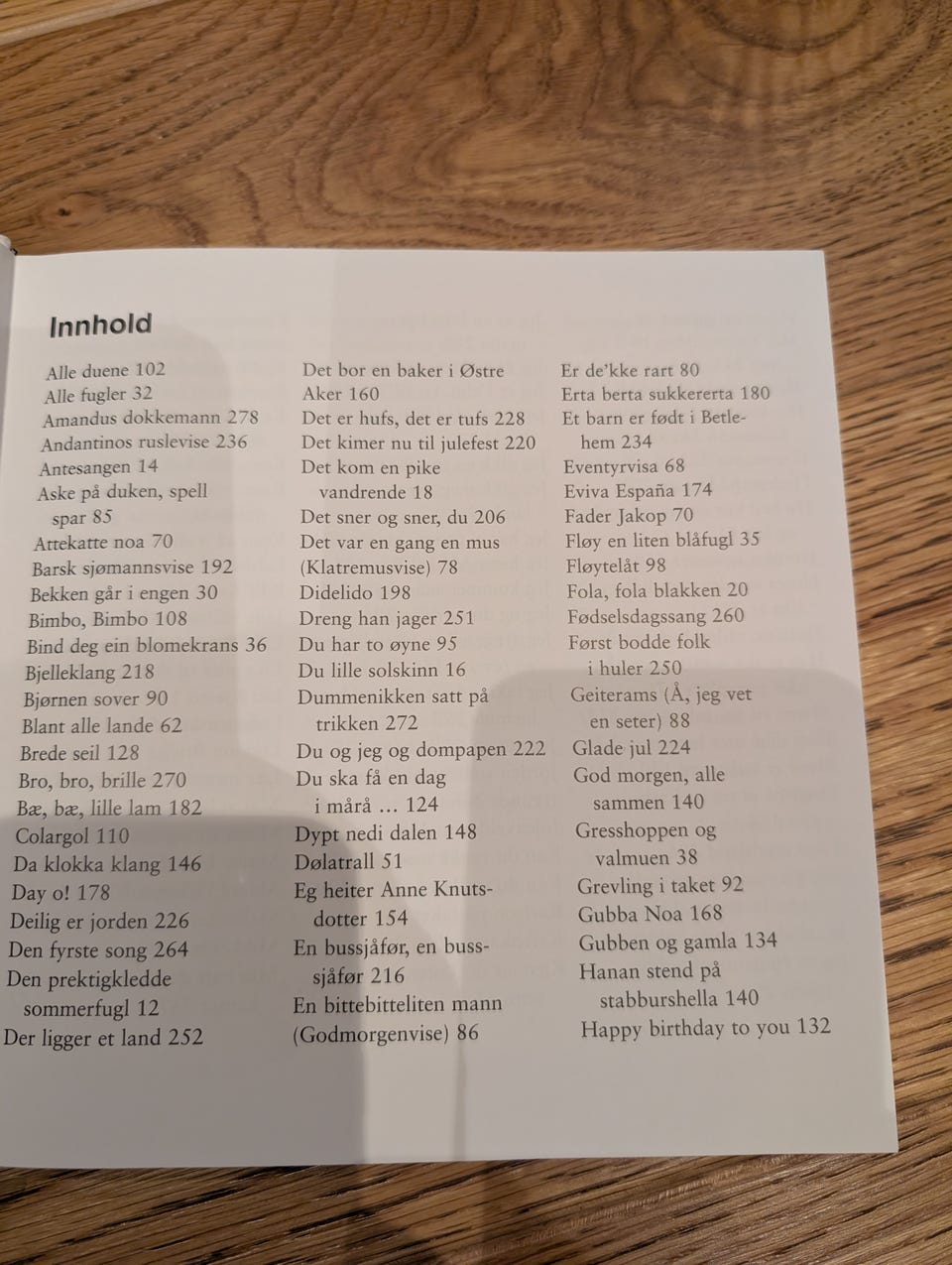 Innhold

Alle duene 102
Alle fugler 32
Amandus dokkemann 278
Andantinos ruslevise 236
Antesangen 14
Aske på duken, spell spar 85
Attekatte noa 70
Barsk sjømannsvise 192
Bekken går i engen 30
Bimbo, Bimbo 108
Bind deg ein blomekrans 36
Bjelleklang 218
Bjørnen sover 90
Blant alle lande 62
Brede seil 128
Bro, bro, brille 270
Bæ, bæ, lille lam 182
Colargol 110
Da klokka klang 146
Day o! 178
Deilig er jorden 226
Den fyrste song 264
Den prektigkledde sommerfugl 12
Der ligger et land 252

Det bor en baker i Østre Aker 160
Det er hufs, det er tufs 228
Det kimer nu til julefest 220
Det kom en pike vandrende 18
Det sner og sner, du 206
Det var en gang en mus (Klatremusvise) 78
Didelido 198
Dreng han jager 251
Du har to øyne 95
Du lille solskinn 16
Dummenikken satt på trikken 272
Du og jeg og dompapen 222
Du ska få en dag i mårå … 124
Dypt nedi dalen 148
Dølatrall 51
Eg heiter Anne Knutsdotter 154
En bussjåfør, en bussjåfør 216
En bittebitteliten mann (Godmorgenvise) 86

Er de'kke rart 80
Erta berta sukkererta 180
Et barn er født i Betlehem 234
Eventyrvisa 68
Eviva España 174
Fader Jakop 70
Fløy en liten blåfugl 35
Fløytelåt 98
Fola, fola blakken 20
Fødselsdagssang 260
Først bodde folk i huler 250
Geiterams (Å, jeg vet en seter) 88
Glade jul 224
God morgen, alle sammen 140
Gresshoppen og valmuen 38
Grevling i taket 92
Gubba Noa 168
Gubben og gamla 134
Hanan stend på stabburshella 140
Happy birthday to you 132